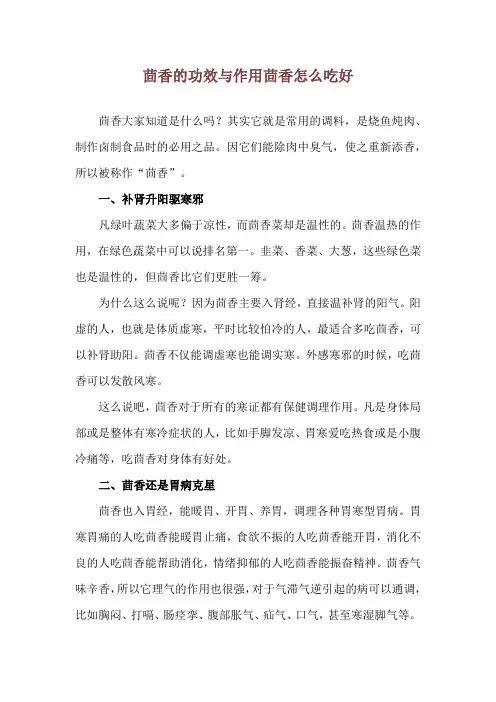 茴香的功效与作用茴香怎么吃好

茴香大家知道是什么吗？其实它就是常用的调料，是烧鱼炖肉、制作卤制食品时的必用之品。因它们能除肉中臭气，使之重新添香，所以被称作“茴香”。

一、补肾升阳驱寒邪

凡绿叶蔬菜大多偏于凉性，而茴香菜却是温性的。茴香温热的作用，在绿色蔬菜中可以说排名第一。韭菜、香菜、大葱，这些绿色菜也是温性的，但茴香比它们更胜一筹。

为什么这么说呢？因为茴香主要入肾经，直接温补肾的阳气。阳虚的人，也就是体质虚寒，平时比较怕冷的人，最适合多吃茴香，可以补肾助阳。茴香不仅能调虚寒也能调实寒。外感寒邪的时候，吃茴香可以发散风寒。

这么说吧，茴香对于所有的寒证都有保健调理作用。凡是身体局部或是整体有寒冷症状的人，比如手脚发凉、胃寒爱吃热食或是小腹冷痛等，吃茴香对身体有好处。

二、茴香还是胃病克星

茴香也入胃经，能暖胃、开胃、养胃，调理各种胃寒型胃病。胃寒胃痛的人吃茴香能暖胃止痛，食欲不振的人吃茴香能开胃，消化不良的人吃茴香能帮助消化，情绪抑郁的人吃茴香能振奋精神。茴香气味辛香，所以它理气的作用也很强，对于气滞气逆引起的病可以通调，比如胸闷、打嗝、肠痉挛、腹部胀气、疝气、口气，甚至寒湿脚气等。